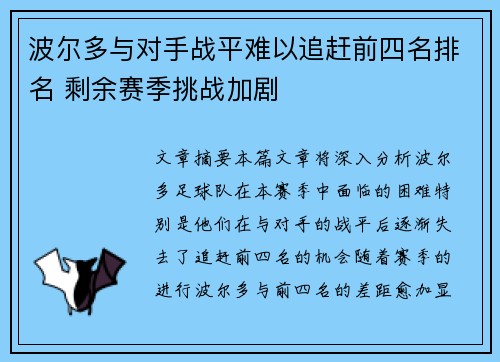 波尔多与对手战平难以追赶前四名排名 剩余赛季挑战加剧

文章摘要本篇文章将深入分析波尔多足球队在本赛季中面临的困难特别是他们在与对手的战平后逐渐失去了追赶前四名的机会随着赛季的进行波尔多与前四名的差距愈加显